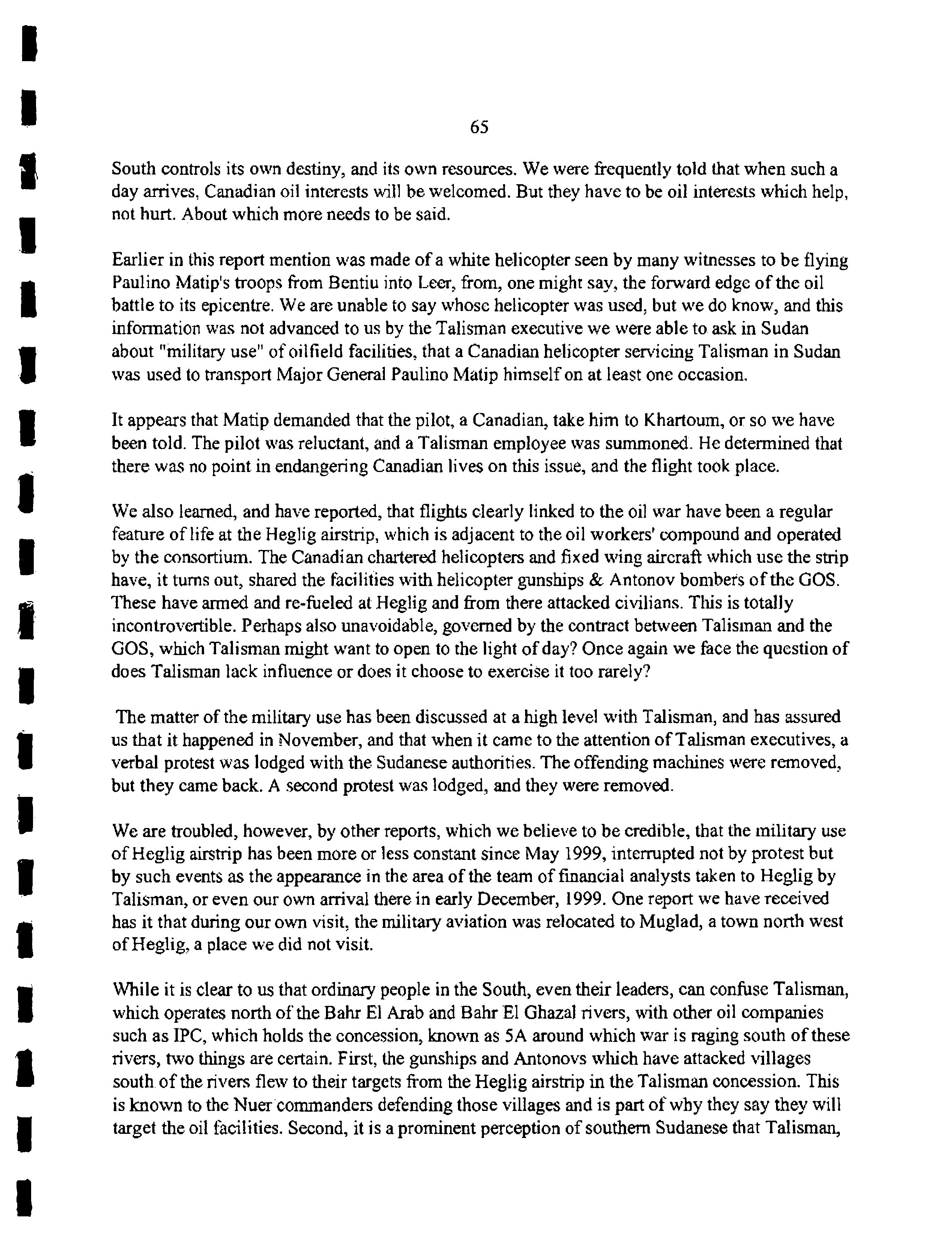 65

South controls its own destiny, and its own resources. We were frequently told that when such a day arrives, Canadian oil interests will be welcomed. But they have to be oil interests which help, not hurt. About which more needs to be said.

Earlier in this report mention was made of a white helicopter seen by many witnesses to be flying Paulino Matip's troops from Bentiu into Leer, from, one might say, the forward edge of the oil battle to its epicentre. We are unable to say whose helicopter was used, but we do know, and this information was not advanced to us by the Talisman executive we were able to ask in Sudan about "military use" of oilfield facilities, that a Canadian helicopter servicing Talisman in Sudan was used to transport Major General Paulino Matip himself on at least one occasion.

It appears that Matip demanded that the pilot, a Canadian, take him to Khartoum, or so we have been told. The pilot was reluctant, and a Talisman employee was summoned. He determined that there was no point in endangering Canadian lives on this issue, and the flight took place.

We also learned, and have reported, that flights clearly linked to the oil war have been a regular feature of life at the Heglig airstrip, which is adjacent to the oil workers' compound and operated by the consortium. The Canadian chartered helicopters and fixed wing aircraft which use the strip have, it turns out, shared the facilities with helicopter gunships & Antonov bombers of the GOS. These have armed and re-fueled at Heglig and from there attacked civilians. This is totally incontrovertible. Perhaps also unavoidable, governed by the contract between Talisman and the GOS, which Talisman might want to open to the light of day? Once again we face the question of does Talisman lack influence or does it choose to exercise it too rarely?

The matter of the military use has been discussed at a high level with Talisman, and has assured us that it happened in November, and that when it came to the attention of Talisman executives, a verbal protest was lodged with the Sudanese authorities. The offending machines were removed, but they came back. A second protest was lodged, and they were removed.

We are troubled, however, by other reports, which we believe to be credible, that the military use of Heglig airstrip has been more or less constant since May 1999, interrupted not by protest but by such events as the appearance in the area of the team of financial analysts taken to Heglig by Talisman, or even our own arrival there in early December, 1999. One report we have received has it that during our own visit, the military aviation was relocated to Muglad, a town north west of Heglig, a place we did not visit.

While it is clear to us that ordinary people in the South, even their leaders, can confuse Talisman, which operates north of the Bahr El Arab and Bahr El Ghazal rivers, with other oil companies such as IPC, which holds the concession, known as 5A around which war is raging south of these rivers, two things are certain. First, the gunships and Antonovs which have attacked villages south of the rivers flew to their targets from the Heglig airstrip in the Talisman concession. This is known to the Nuer commanders defending those villages and is part of why they say they will target the oil facilities. Second, it is a prominent perception of southern Sudanese that Talisman,